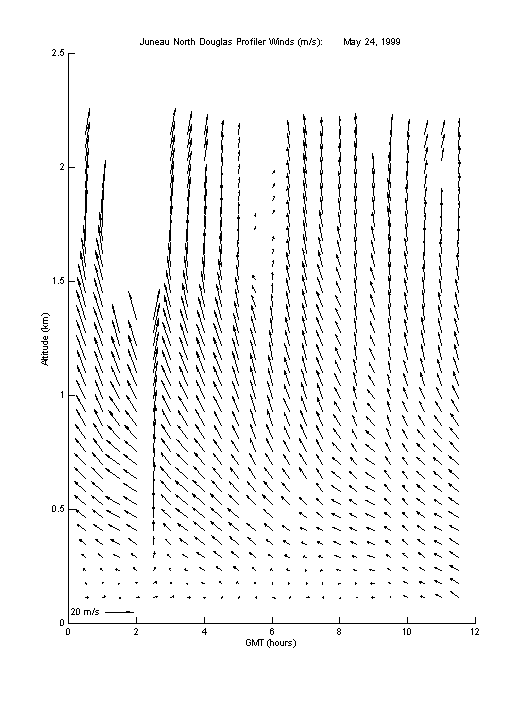 Juneau North Douglas Profiler Winds (m/s):   May 24, 1999

2.5
2
1.5
1
0.5
0

Altitude (km)

20 m/s

0 2 4 6 8 10 12

GMT (hours)